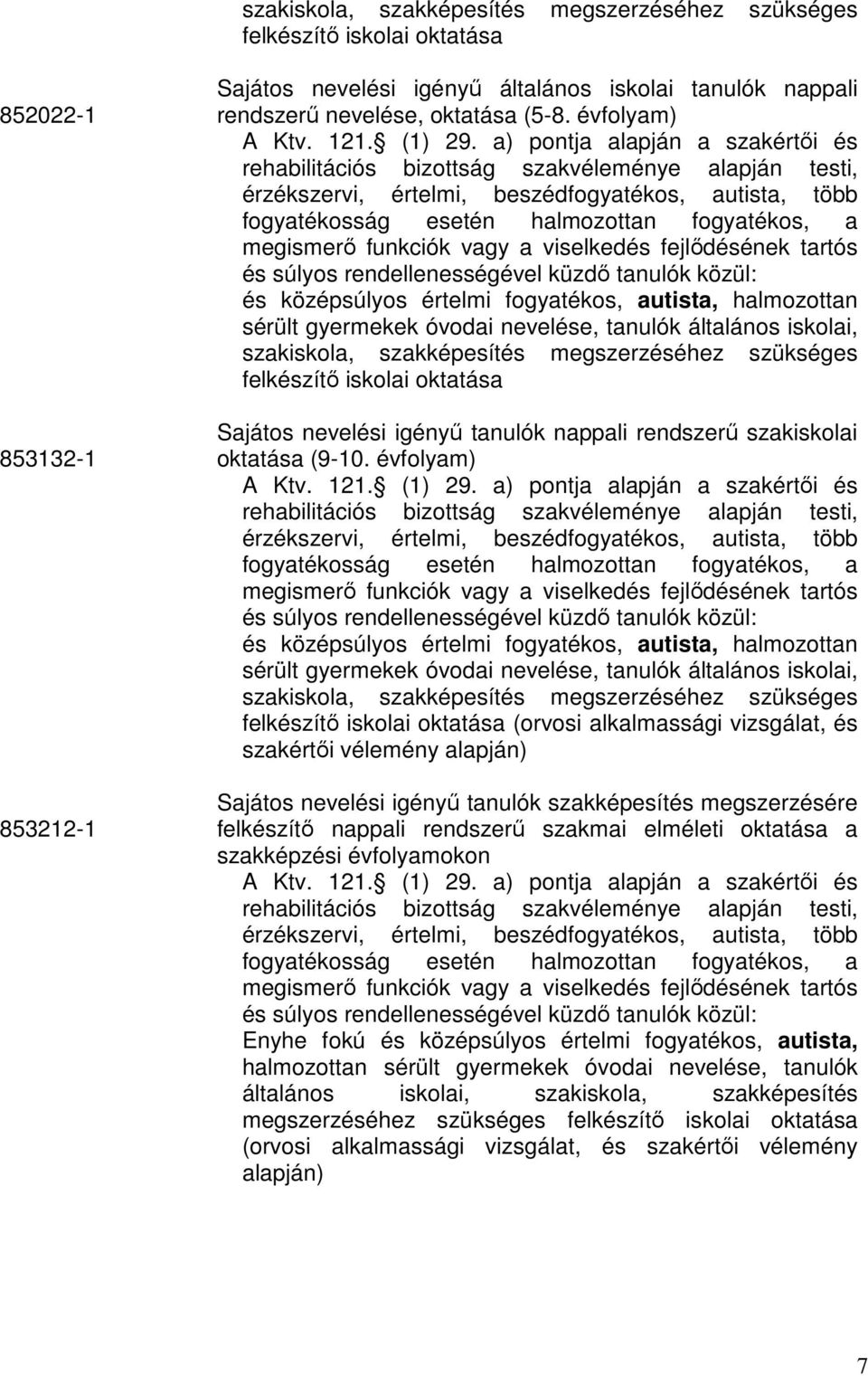 szakiskola, szakképesítés megszerzéséhez szükséges felkészítő iskolai oktatása

852022-1

Sajátos nevelési igényű általános iskolai tanulók nappali rendszerű nevelése, oktatása (5-8. évfolyam)
A Ktv. 121. (1) 29. a) pontja alapján a szakértői és rehabilitációs bizottság szakvéleménye alapján testi, érzékszervi, értelmi, beszédfogyatékos, autista, több fogyatékosság esetén halmozottan fogyatékos, a megismerő funkciók vagy a viselkedés fejlődésének tartós és súlyos rendellenességével küzdő tanulók közül:
és középsúlyos értelmi fogyatékos, autista, halmozottan sérült gyermekek óvodai nevelése, tanulók általános iskolai, szakiskola, szakképesítés megszerzéséhez szükséges felkészítő iskolai oktatása

853132-1

Sajátos nevelési igényű tanulók nappali rendszerű szakiskolai oktatása (9-10. évfolyam)
A Ktv. 121. (1) 29. a) pontja alapján a szakértői és rehabilitációs bizottság szakvéleménye alapján testi, érzékszervi, értelmi, beszédfogyatékos, autista, több fogyatékosság esetén halmozottan fogyatékos, a megismerő funkciók vagy a viselkedés fejlődésének tartós és súlyos rendellenességével küzdő tanulók közül:
és középsúlyos értelmi fogyatékos, autista, halmozottan sérült gyermekek óvodai nevelése, tanulók általános iskolai, szakiskola, szakképesítés megszerzéséhez szükséges felkészítő iskolai oktatása (orvosi alkalmassági vizsgálat, és szakértői vélemény alapján)

853212-1

Sajátos nevelési igényű tanulók szakképesítés megszerzésére felkészítő nappali rendszerű szakmai elméleti oktatása a szakképzési évfolyamokon
A Ktv. 121. (1) 29. a) pontja alapján a szakértői és rehabilitációs bizottság szakvéleménye alapján testi, érzékszervi, értelmi, beszédfogyatékos, autista, több fogyatékosság esetén halmozottan fogyatékos, a megismerő funkciók vagy a viselkedés fejlődésének tartós és súlyos rendellenességével küzdő tanulók közül:
Enyhe fokú és középsúlyos értelmi fogyatékos, autista, halmozottan sérült gyermekek óvodai nevelése, tanulók általános iskolai, szakiskola, szakképesítés megszerzéséhez szükséges felkészítő iskolai oktatása (orvosi alkalmassági vizsgálat, és szakértői vélemény alapján)

7